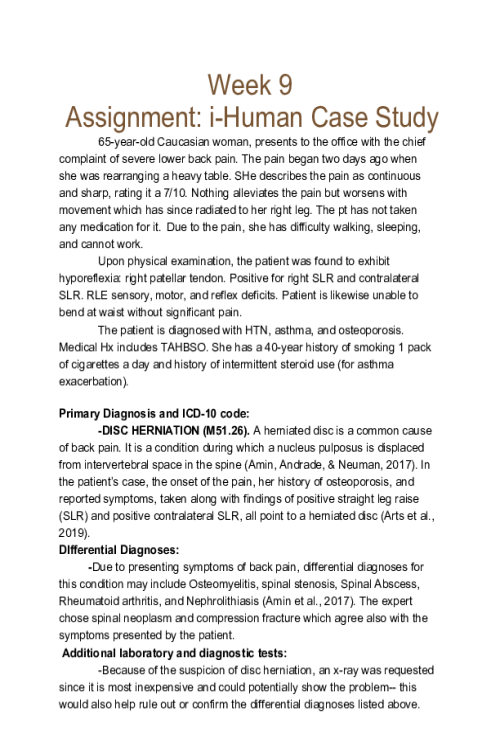 Week 9
Assignment: i-Human Case Study

65-year-old Caucasian woman, presents to the office with the chief complaint of severe lower back pain. The pain began two days ago when she was rearranging a heavy table. SHe describes the pain as continuous and sharp, rating it a 7/10. Nothing alleviates the pain but worsens with movement which has since radiated to her right leg. The pt has not taken any medication for it. Due to the pain, she has difficulty walking, sleeping, and cannot work.

Upon physical examination, the patient was found to exhibit hyporeflexia: right patellar tendon. Positive for right SLR and contralateral SLR. RLE sensory, motor, and reflex deficits. Patient is likewise unable to bend at waist without significant pain.

The patient is diagnosed with HTN, asthma, and osteoporosis. Medical Hx includes TAHBSO. She has a 40-year history of smoking 1 pack of cigarettes a day and history of intermittent steroid use (for asthma exacerbation).

Primary Diagnosis and ICD-10 code:
-DISC HERNIATION (M51.26). A herniated disc is a common cause of back pain. It is a condition during which a nucleus pulposus is displaced from intervertebral space in the spine (Amin, Andrade, & Neuman, 2017). In the patient's case, the onset of the pain, her history of osteoporosis, and reported symptoms, taken along with findings of positive straight leg raise (SLR) and positive contralateral SLR, all point to a herniated disc (Arts et al., 2019).

DIfferential Diagnoses:
-Due to presenting symptoms of back pain, differential diagnoses for this condition may include Osteomyelitis, spinal stenosis, Spinal Abscess, Rheumatoid arthritis, and Nephrolithiasis (Amin et al., 2017). The expert chose spinal neoplasm and compression fracture which agree also with the symptoms presented by the patient.

Additional laboratory and diagnostic tests:
-Because of the suspicion of disc herniation, an x-ray was requested since it is most inexpensive and could potentially show the problem-- this would also help rule out or confirm the differential diagnoses listed above.